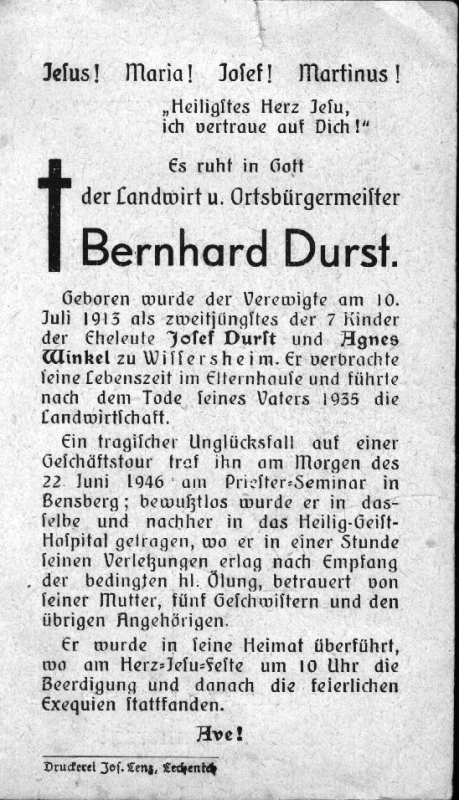 Jesus! Maria! Josef! Martinus!

„Heiligstes Herz Jesu, ich vertraue auf Dich!"

Es ruht in Gott der Landwirt u. Ortsbürgermeister

Bernhard Durst.

Geboren wurde der Verewigte am 10. Juli 1913 als zweitjüngstes der 7 Kinder der Eheleute Josef Durst und Agnes Winkel zu Wissersheim. Er verbrachte seine Lebenszeit im Elternhause und führte nach dem Tode seines Vaters 1935 die Landwirtschaft.

Ein tragischer Unglücksfall auf einer Geschäftstour traf ihn am Morgen des 22. Juni 1946 am Priester-Seminar in Bensberg; bewußtlos wurde er in dasselbe und nachher in das Heilig-Geist-Hospital getragen, wo er in einer Stunde seinen Verletzungen erlag nach Empfang der bedingten hl. Ölung, betrauert von seiner Mutter, fünf Geschwistern und den übrigen Angehörigen.

Er wurde in seine Heimat überführt, wo am Herz-Jesu-Feste um 10 Uhr die Beerdigung und danach die feierlichen Exequien stattfanden.

Ave!

Druckerei Jos. Lenz, Lechenich